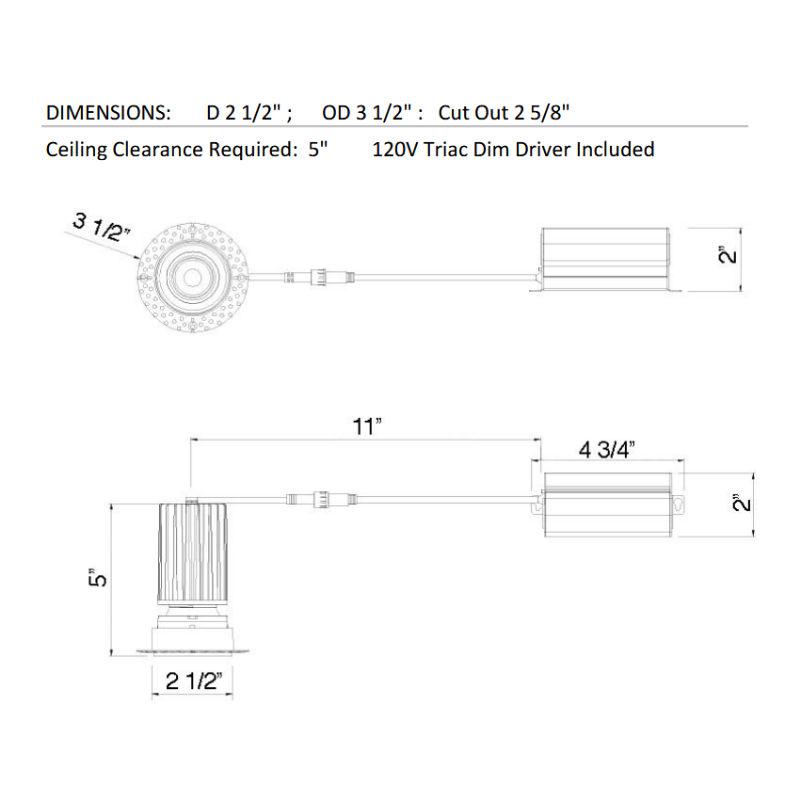 DIMENSIONS: D 2 1/2" ; OD 3 1/2" : Cut Out 2 5/8"

Ceiling Clearance Required: 5" 120V Triac Dim Driver Included

3 1/2"

2"

11"

4 3/4"

2"

5"

2 1/2"